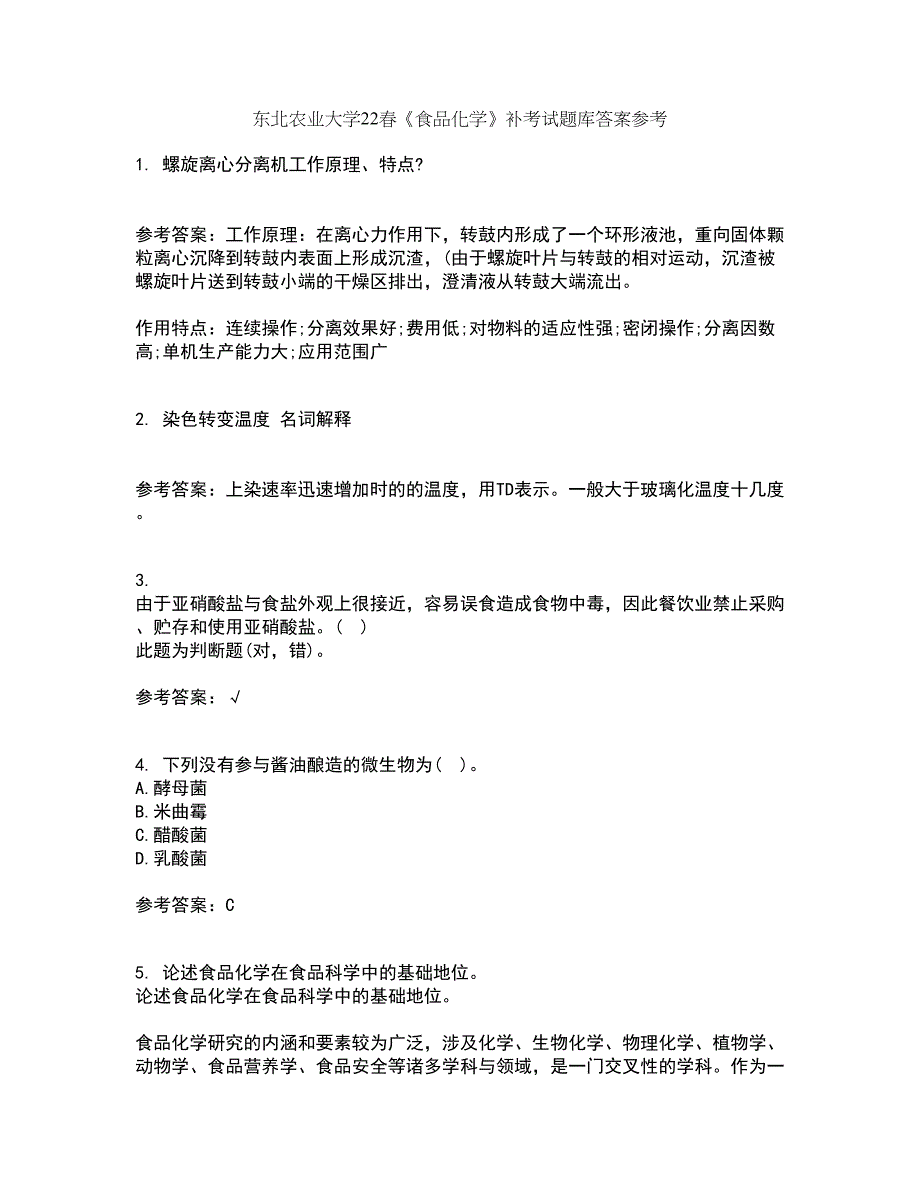 东北农业大学22春《食品化学》补考试题库答案参考

1. 螺旋离心分离机工作原理、特点?

参考答案：工作原理：在离心力作用下，转鼓内形成了一个环形液池，重向固体颗粒离心沉降到转鼓内表面上形成沉渣，(由于螺旋叶片与转鼓的相对运动，沉渣被螺旋叶片送到转鼓小端的干燥区排出，澄清液从转鼓大端流出。

作用特点：连续操作;分离效果好;费用低;对物料的适应性强;密闭操作;分离因数高;单机生产能力大;应用范围广

2. 染色转变温度 名词解释

参考答案：上染速率迅速增加时的的温度，用TD表示。一般大于玻璃化温度十几度。

3.
由于亚硝酸盐与食盐外观上很接近，容易误食造成食物中毒，因此餐饮业禁止采购、贮存和使用亚硝酸盐。( )
此题为判断题(对，错)。

参考答案：√

4. 下列没有参与酱油酿造的微生物为( )。
A.酵母菌
B.米曲霉
C.醋酸菌
D.乳酸菌

参考答案：C

5. 论述食品化学在食品科学中的基础地位。
论述食品化学在食品科学中的基础地位。

食品化学研究的内涵和要素较为广泛，涉及化学、生物化学、物理化学、植物学、动物学、食品营养学、食品安全等诸多学科与领域，是一门交叉性的学科。作为一